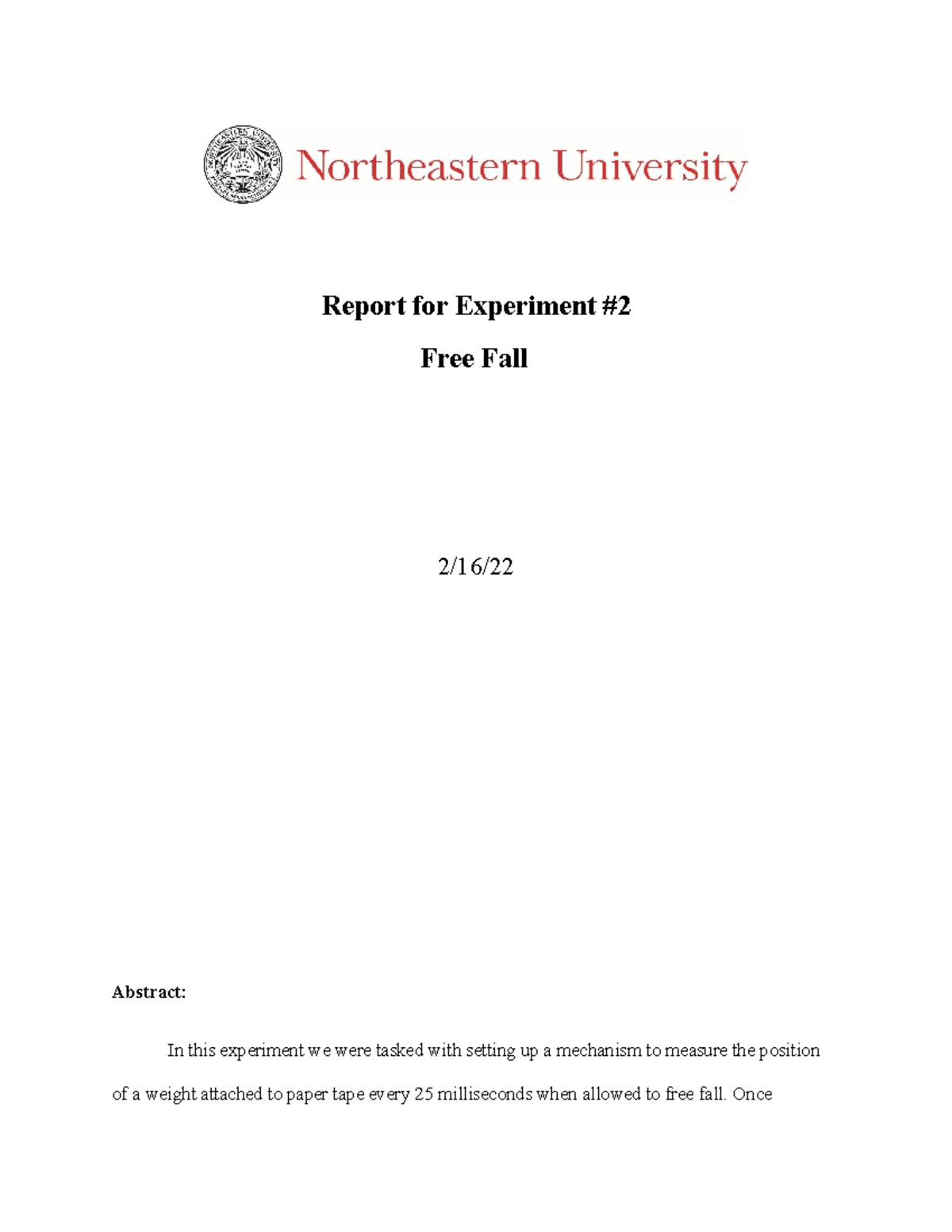 Northeastern University

Report for Experiment #2

Free Fall

2/16/22

Abstract:

In this experiment we were tasked with setting up a mechanism to measure the position of a weight attached to paper tape every 25 milliseconds when allowed to free fall. Once